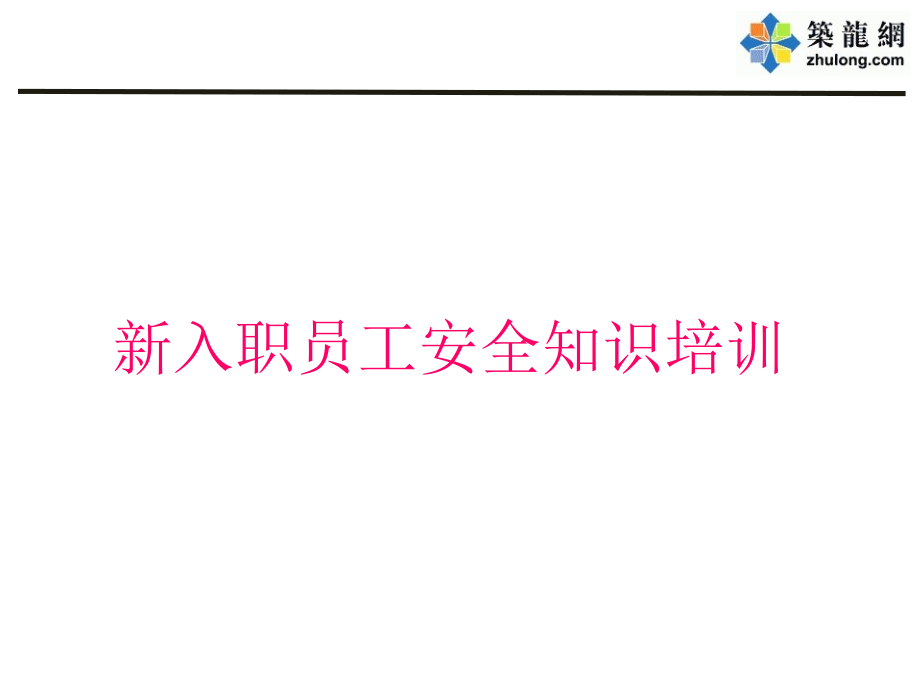 築龍網
zhulong.com

新入职员工安全知识培训